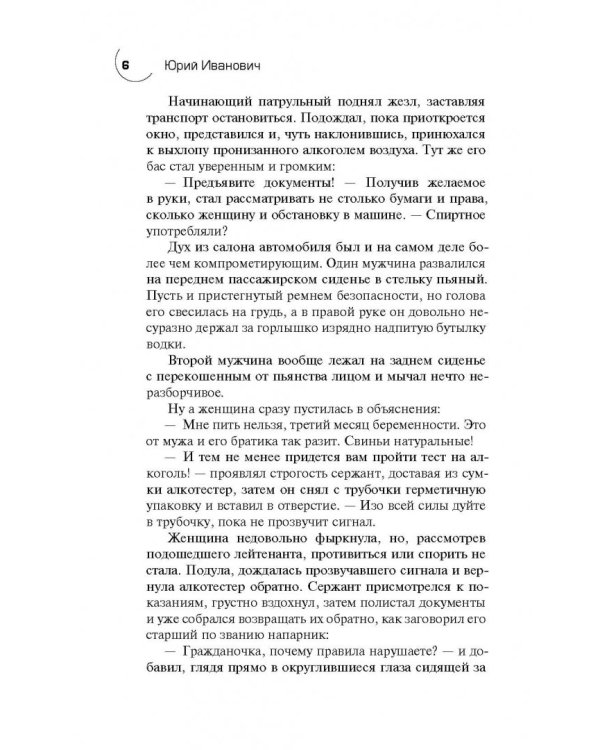 6 Юрий Иванович

Начинающий патрульный поднял жезл, заставляя транспорт остановиться. Подождал, пока приоткроется окно, представился и, чуть наклонившись, принюхался к выхлопу пронизанного алкоголем воздуха. Тут же его бас стал уверенным и громким:

— Предъявите документы! — Получив желаемое в руки, стал рассматривать не столько бумаги и права, сколько женщину и обстановку в машине. — Спиртное употребляли?

Дух из салона автомобиля был и на самом деле более чем компрометирующим. Один мужчина развалился на переднем пассажирском сиденье в стельку пьяный. Пусть и пристегнутый ремнем безопасности, но голова его свесилась на грудь, а в правой руке он довольно несуразно держал за горлышко изрядно надпитую бутылку водки.

Второй мужчина вообще лежал на заднем сиденье с перекошенным от пьянства лицом и мычал нечто неразборчивое.

Ну а женщина сразу пустилась в объяснения:

— Мне пить нельзя, третий месяц беременности. Это от мужа и его братика так разит. Свиньи натуральные!

— И тем не менее придется вам пройти тест на алкоголь! — проявлял строгость сержант, доставая из сумки алкотестер, затем он снял с трубочки герметичную упаковку и вставил в отверстие. — Изо всей силы дуйте в трубочку, пока не прозвучит сигнал.

Женщина недовольно фыркнула, но, рассмотрев подошедшего лейтенанта, противиться или спорить не стала. Подула, дождалась прозвучавшего сигнала и вернула алкотестер обратно. Сержант присмотрелся к показаниям, грустно вздохнул, затем полистал документы и уже собрался возвращать их обратно, как заговорил его старший по званию напарник:

— Гражданочка, почему правила нарушаете? — и добавил, глядя прямо в округлившиеся глаза сидящей за